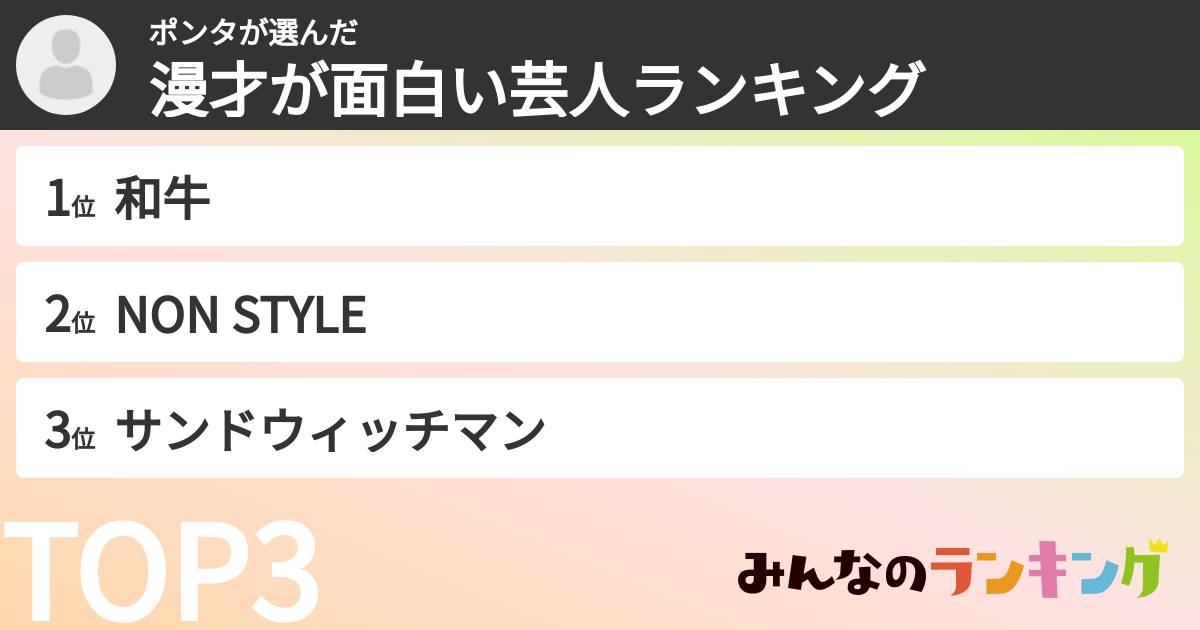 ポンタが選んだ
漫才が面白い芸人ランキング

1位 和牛
2位 NON STYLE
3位 サンドウィッチマン

TOP3

みんなのランキング